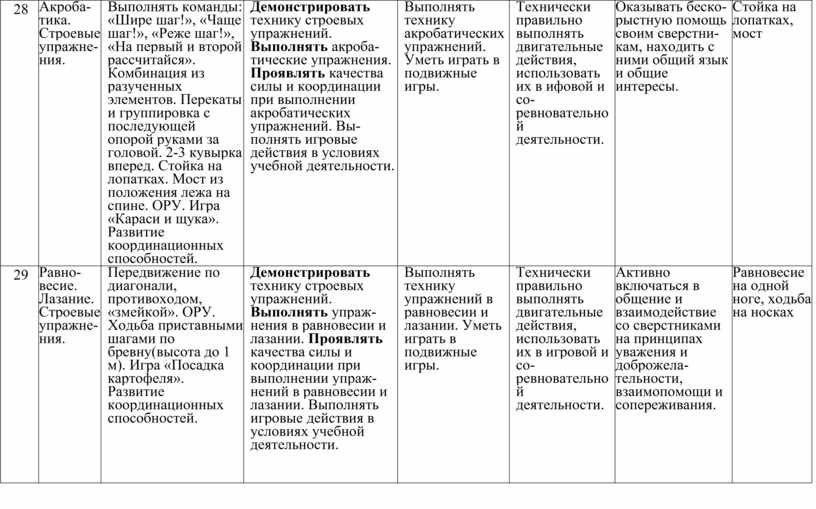 | 28 | Акробатика. Строевые упражнения. | Выполнять команды: «Шире шаг!», «Чаще шаг!», «Реже шаг!», «На первый и второй рассчитайся». Комбинация из разученных элементов. Перекаты и группировка с последующей опорой руками за головой. 2-3 кувырка вперед. Стойка на лопатках. Мост из положения лежа на спине. ОРУ. Игра «Караси и щука». Развитие координационных способностей. | **Демонстрировать** технику строевых упражнений. **Выполнять** акробатические упражнения. **Проявлять** качества силы и координации при выполнении акробатических упражнений. Выполнять игровые действия в условиях учебной деятельности. | Выполнять технику акробатических упражнений. Уметь играть в подвижные игры. | Технически правильно выполнять двигательные действия, использовать их в ифовой и соревновательной деятельности. | Оказывать бескорыстную помощь своим сверстникам, находить с ними общий язык и общие интересы. | Стойка на лопатках, мост |
|---|---|---|---|---|---|---|---|
| 29 | Равновесие. Лазание. Строевые упражнения. | Передвижение по диагонали, противоходом, «змейкой». ОРУ. Ходьба приставными шагами по бревну(высота до 1 м). Игра «Посадка картофеля». Развитие координационных способностей. | **Демонстрировать** технику строевых упражнений. **Выполнять** упражнения в равновесии и лазании. **Проявлять** качества силы и координации при выполнении упражнений в равновесии и лазании. Выполнять игровые действия в условиях учебной деятельности. | Выполнять технику упражнений в равновесии и лазании. Уметь играть в подвижные игры. | Технически правильно выполнять двигательные действия, использовать их в игровой и соревновательной деятельности. | Активно включаться в общение и взаимодействие со сверстниками на принципах уважения и доброжелательности, взаимопомощи и сопереживания. | Равновесие на одной ноге, ходьба на носках |